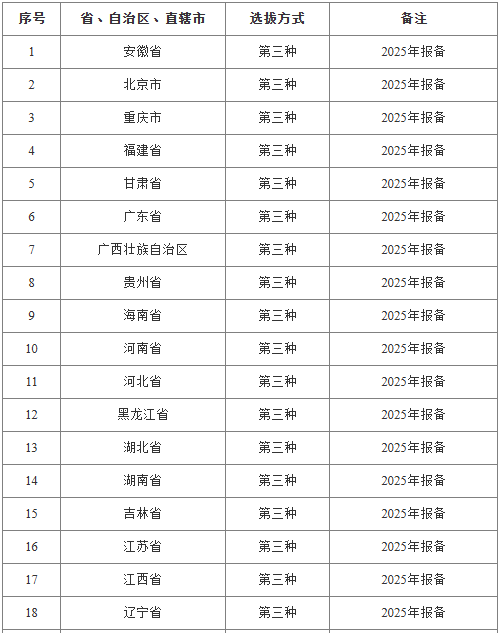 | 序号 | 省、自治区、直辖市 | 选拔方式 | 备注 |
|---|---|---|---|
| 1 | 安徽省 | 第三种 | 2025年报备 |
| 2 | 北京市 | 第三种 | 2025年报备 |
| 3 | 重庆市 | 第三种 | 2025年报备 |
| 4 | 福建省 | 第三种 | 2025年报备 |
| 5 | 甘肃省 | 第三种 | 2025年报备 |
| 6 | 广东省 | 第三种 | 2025年报备 |
| 7 | 广西壮族自治区 | 第三种 | 2025年报备 |
| 8 | 贵州省 | 第三种 | 2025年报备 |
| 9 | 海南省 | 第三种 | 2025年报备 |
| 10 | 河南省 | 第三种 | 2025年报备 |
| 11 | 河北省 | 第三种 | 2025年报备 |
| 12 | 黑龙江省 | 第三种 | 2025年报备 |
| 13 | 湖北省 | 第三种 | 2025年报备 |
| 14 | 湖南省 | 第三种 | 2025年报备 |
| 15 | 吉林省 | 第三种 | 2025年报备 |
| 16 | 江苏省 | 第三种 | 2025年报备 |
| 17 | 江西省 | 第三种 | 2025年报备 |
| 18 | 辽宁省 | 第三种 | 2025年报备 |